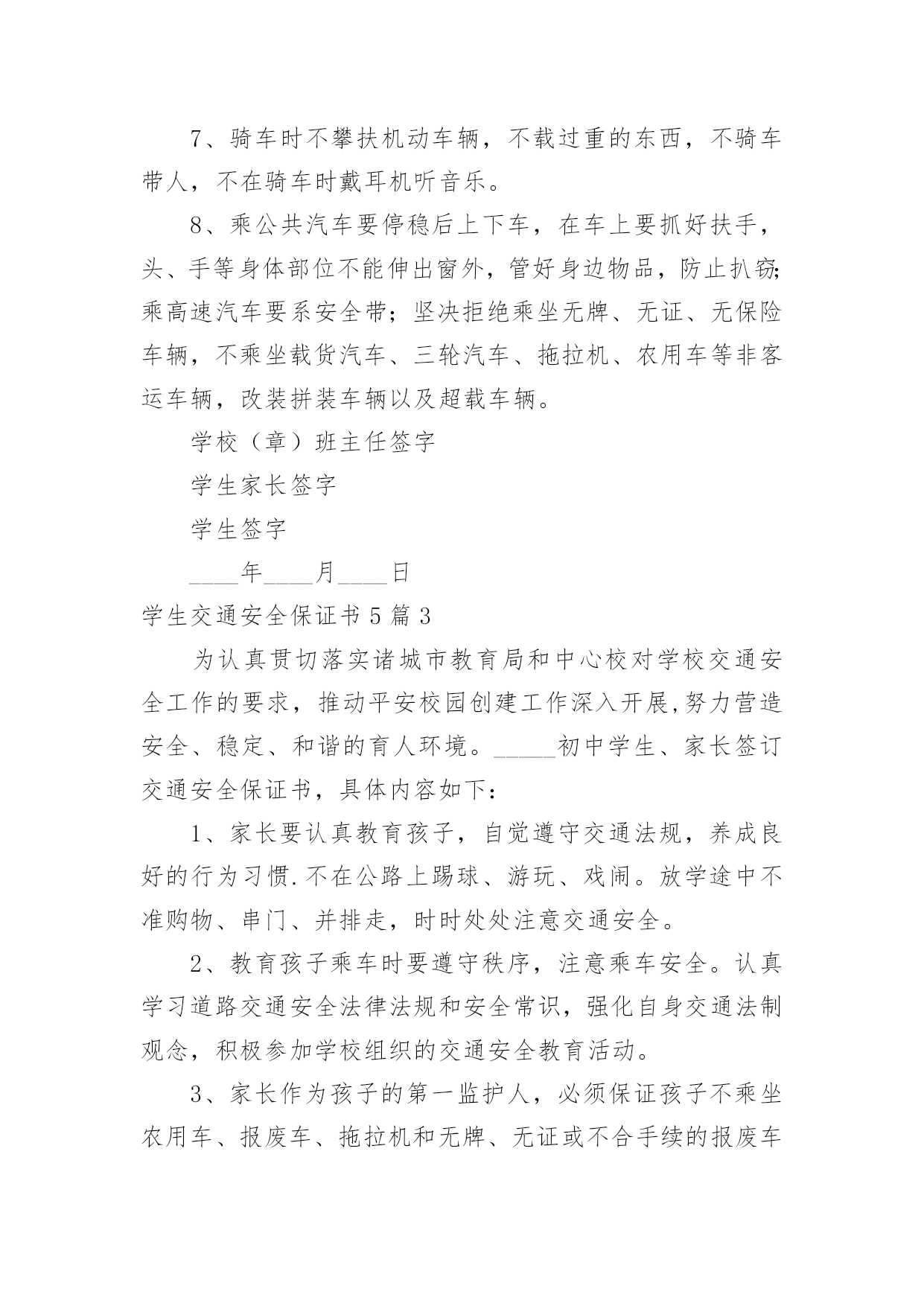 7、骑车时不攀扶机动车辆，不载过重的东西，不骑车带人，不在骑车时戴耳机听音乐。

8、乘公共汽车要停稳后上下车，在车上要抓好扶手，头、手等身体部位不能伸出窗外，管好身边物品，防止扒窃;乘高速汽车要系安全带；坚决拒绝乘坐无牌、无证、无保险车辆，不乘坐载货汽车、三轮汽车、拖拉机、农用车等非客运车辆，改装拼装车辆以及超载车辆。

学校（章）班主任签字

学生家长签字

学生签字

____年____月____日

学生交通安全保证书5篇3

为认真贯切落实诸城市教育局和中心校对学校交通安全工作的要求，推动平安校园创建工作深入开展,努力营造安全、稳定、和谐的育人环境。_____初中学生、家长签订交通安全保证书，具体内容如下：

1、家长要认真教育孩子，自觉遵守交通法规，养成良好的行为习惯.不在公路上踢球、游玩、戏闹。放学途中不准购物、串门、并排走，时时处处注意交通安全。

2、教育孩子乘车时要遵守秩序，注意乘车安全。认真学习道路交通安全法律法规和安全常识，强化自身交通法制观念，积极参加学校组织的交通安全教育活动。

3、家长作为孩子的第一监护人，必须保证孩子不乘坐农用车、报废车、拖拉机和无牌、无证或不合手续的报废车